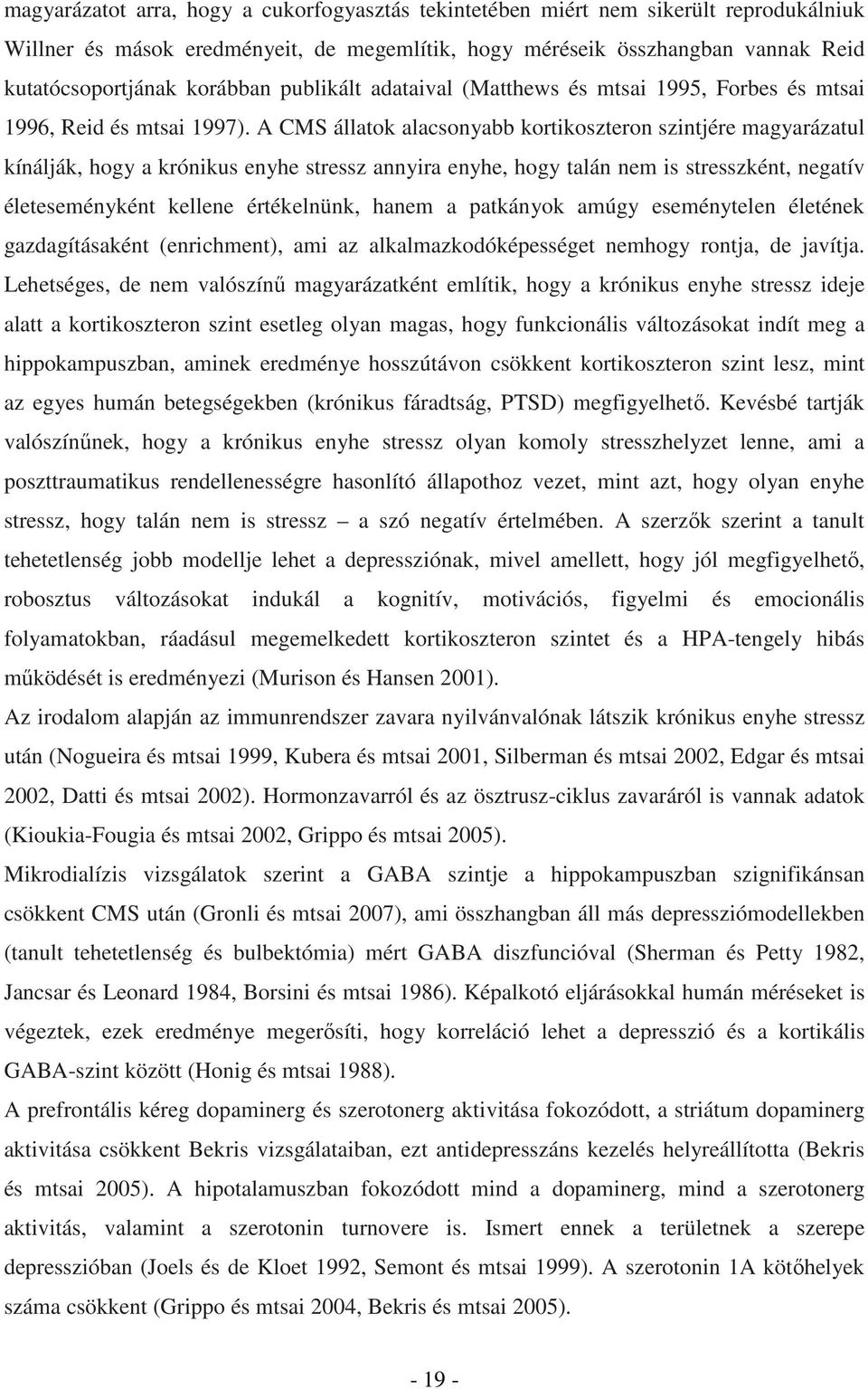 magyarázatot arra, hogy a cukorfogyasztás tekintetében miért nem sikerült reprodukálniuk Willner és mások eredményeit, de megemlítik, hogy méréseik összhangban vannak Reid kutatócsoportjának korábban publikált adataival (Matthews és mtsai 1995, Forbes és mtsai 1996, Reid és mtsai 1997). A CMS állatok alacsonyabb kortikoszteron szintjére magyarázatul kínálják, hogy a krónikus enyhe stressz annyira enyhe, hogy talán nem is stresszként, negatív életeseményként kellene értékelnünk, hanem a patkányok amúgy eseménytelen életének gazdagításaként (enrichment), ami az alkalmazkodóképességet nemhogy rontja, de javítja. Lehetséges, de nem valószínű magyarázatként említik, hogy a krónikus enyhe stressz ideje alatt a kortikoszteron szint esetleg olyan magas, hogy funkcionális változásokat indít meg a hippokampuszban, aminek eredménye hosszútávon csökkent kortikoszteron szint lesz, mint az egyes humán betegségekben (krónikus fáradtság, PTSD) megfigyelhető. Kevésbé tartják valószínűnek, hogy a krónikus enyhe stressz olyan komoly stresszhelyzet lenne, ami a poszttraumatikus rendellenességre hasonlító állapothoz vezet, mint azt, hogy olyan enyhe stressz, hogy talán nem is stressz – a szó negatív értelmében. A szerzők szerint a tanult tehetetlenség jobb modellje lehet a depressziónak, mivel amellett, hogy jól megfigyelhető, robosztus változásokat indukál a kognitív, motivációs, figyelmi és emocionális folyamatokban, ráadásul megemelkedett kortikoszteron szintet és a HPA-tengely hibás működését is eredményezi (Murison és Hansen 2001).

Az irodalom alapján az immunrendszer zavara nyilvánvalónak látszik krónikus enyhe stressz után (Nogueira és mtsai 1999, Kubera és mtsai 2001, Silberman és mtsai 2002, Edgar és mtsai 2002, Datti és mtsai 2002). Hormonzavarról és az ösztrusz-ciklus zavaráról is vannak adatok (Kioukia-Fougia és mtsai 2002, Grippo és mtsai 2005).

Mikrodialízis vizsgálatok szerint a GABA szintje a hippokampuszban szignifikánsan csökkent CMS után (Gronli és mtsai 2007), ami összhangban áll más depressziómodellekben (tanult tehetetlenség és bulbektómia) mért GABA diszfunkcióval (Sherman és Petty 1982, Jancsar és Leonard 1984, Borsini és mtsai 1986). Képalkotó eljárásokkal humán méréseket is végeztek, ezek eredménye megerősíti, hogy korreláció lehet a depresszió és a kortikális GABA-szint között (Honig és mtsai 1988).

A prefrontális kéreg dopaminerg és szerotonerg aktivitása fokozódott, a striátum dopaminerg aktivitása csökkent Bekris vizsgálataiban, ezt antidepresszáns kezelés helyreállította (Bekris és mtsai 2005). A hipotalamuszban fokozódott mind a dopaminerg, mind a szerotonerg aktivitás, valamint a szerotonin turnovere is. Ismert ennek a területnek a szerepe depresszióban (Joels és de Kloet 1992, Semont és mtsai 1999). A szerotonin 1A kötőhelyek száma csökkent (Grippo és mtsai 2004, Bekris és mtsai 2005).

- 19 -